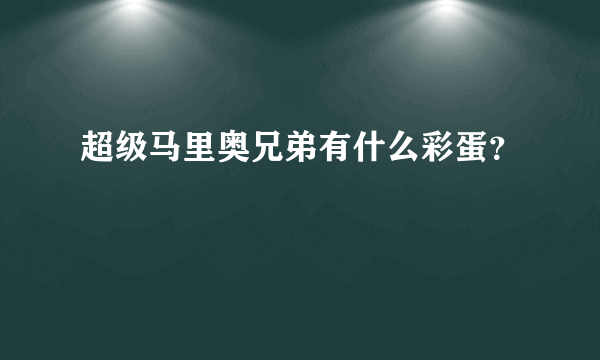 超级马里奥兄弟有什么彩蛋?